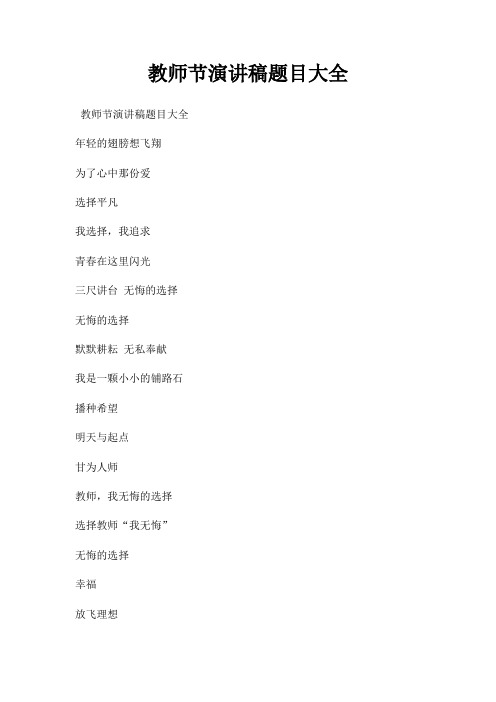 教师节演讲稿题目大全

教师节演讲稿题目大全

年轻的翅膀想飞翔

为了心中那份爱

选择平凡

我选择，我追求

青春在这里闪光

三尺讲台 无悔的选择

无悔的选择

默默耕耘 无私奉献

我是一颗小小的铺路石

播种希望

明天与起点

甘为人师

教师，我无悔的选择

选择教师“我无悔”

无悔的选择

幸福

放飞理想